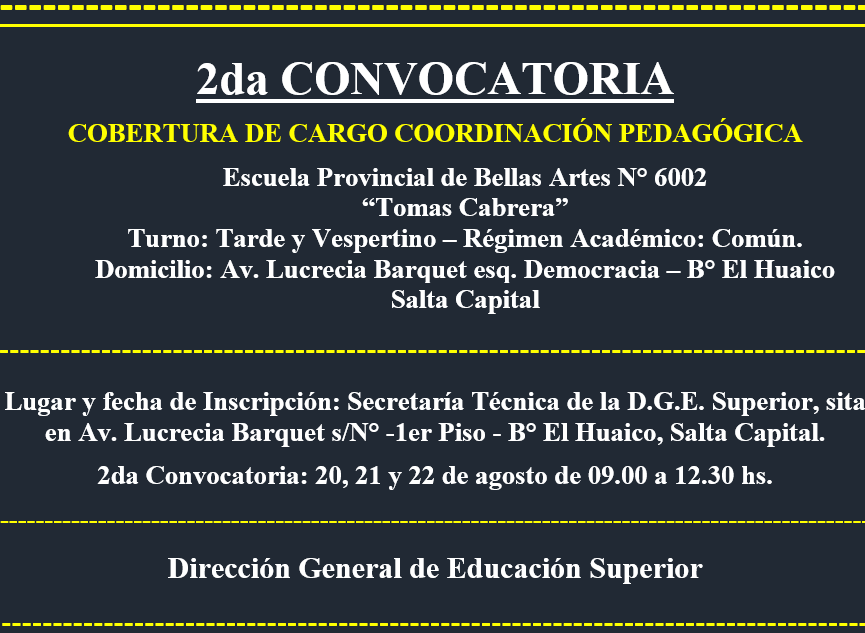 2da CONVOCATORIA

COBERTURA DE CARGO COORDINACIÓN PEDAGÓGICA

Escuela Provincial de Bellas Artes N° 6002
"Tomas Cabrera"
Turno: Tarde y Vespertino – Régimen Académico: Común.
Domicilio: Av. Lucrecia Barquet esq. Democracia – B° El Huaico
Salta Capital

Lugar y fecha de Inscripción: Secretaría Técnica de la D.G.E. Superior, sita en Av. Lucrecia Barquet s/N° -1er Piso - B° El Huaico, Salta Capital.

2da Convocatoria: 20, 21 y 22 de agosto de 09.00 a 12.30 hs.

Dirección General de Educación Superior